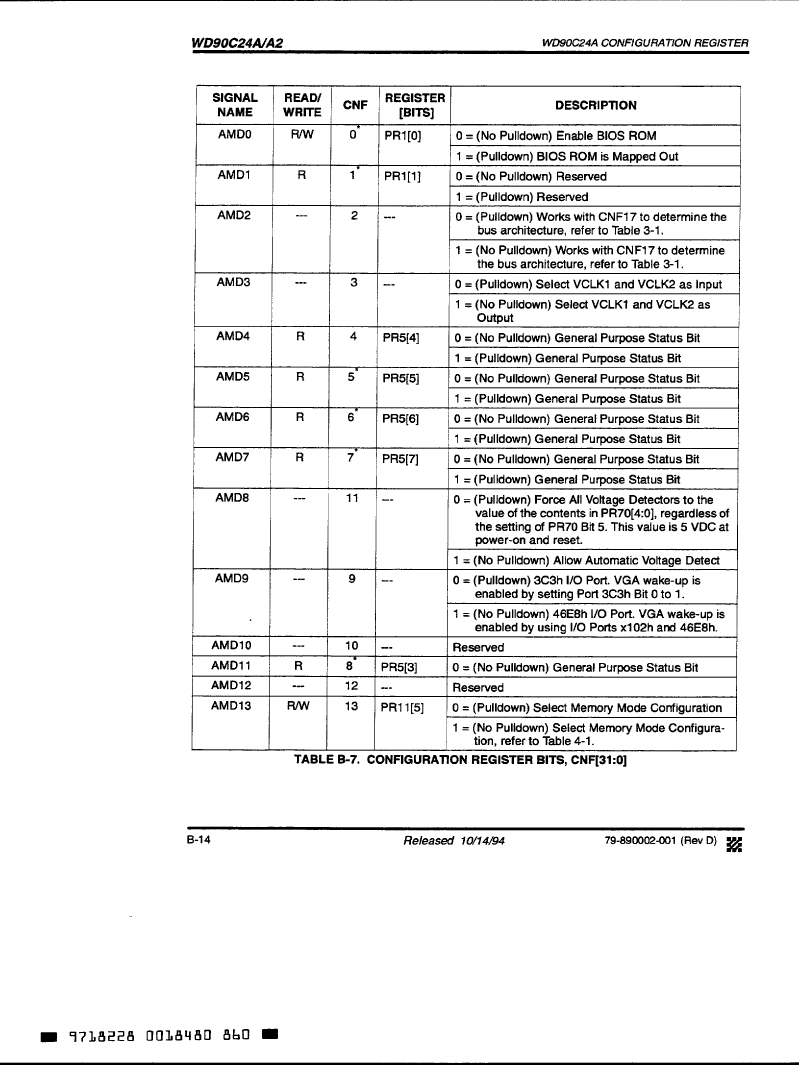 WD90C24A/A2

WD90C24A CONFIGURATION REGISTER

| SIGNAL NAME | READ/ WRITE | CNF | REGISTER [BITS] | DESCRIPTION |
|---|---|---|---|---|
| AMD0 | R/W | 0* | PR1[0] | 0 = (No Pulldown) Enable BIOS ROM |
| | | | | 1 = (Pulldown) BIOS ROM is Mapped Out |
| AMD1 | R | 1* | PR1[1] | 0 = (No Pulldown) Reserved |
| | | | | 1 = (Pulldown) Reserved |
| AMD2 | --- | 2 | --- | 0 = (Pulldown) Works with CNF17 to determine the bus architecture, refer to Table 3-1. |
| | | | | 1 = (No Pulldown) Works with CNF17 to determine the bus architecture, refer to Table 3-1. |
| AMD3 | --- | 3 | --- | 0 = (Pulldown) Select VCLK1 and VCLK2 as Input |
| | | | | 1 = (No Pulldown) Select VCLK1 and VCLK2 as Output |
| AMD4 | R | 4 | PR5[4] | 0 = (No Pulldown) General Purpose Status Bit |
| | | | | 1 = (Pulldown) General Purpose Status Bit |
| AMD5 | R | 5* | PR5[5] | 0 = (No Pulldown) General Purpose Status Bit |
| | | | | 1 = (Pulldown) General Purpose Status Bit |
| AMD6 | R | 6* | PR5[6] | 0 = (No Pulldown) General Purpose Status Bit |
| | | | | 1 = (Pulldown) General Purpose Status Bit |
| AMD7 | R | 7* | PR5[7] | 0 = (No Pulldown) General Purpose Status Bit |
| | | | | 1 = (Pulldown) General Purpose Status Bit |
| AMD8 | --- | 11 | --- | 0 = (Pulldown) Force All Voltage Detectors to the value of the contents in PR70[4:0], regardless of the setting of PR70 Bit 5. This value is 5 VDC at power-on and reset. |
| | | | | 1 = (No Pulldown) Allow Automatic Voltage Detect |
| AMD9 | --- | 9 | --- | 0 = (Pulldown) 3C3h I/O Port. VGA wake-up is enabled by setting Port 3C3h Bit 0 to 1. |
| | | | | 1 = (No Pulldown) 46E8h I/O Port. VGA wake-up is enabled by using I/O Ports x102h and 46E8h. |
| AMD10 | --- | 10 | --- | Reserved |
| AMD11 | R | 8* | PR5[3] | 0 = (No Pulldown) General Purpose Status Bit |
| AMD12 | --- | 12 | --- | Reserved |
| AMD13 | R/W | 13 | PR11[5] | 0 = (Pulldown) Select Memory Mode Configuration |
| | | | | 1 = (No Pulldown) Select Memory Mode Configuration, refer to Table 4-1. |

TABLE B-7. CONFIGURATION REGISTER BITS, CNF[31:0]

B-14

Released 10/14/94

79-890002-001 (Rev D)

9718228 0018480 860